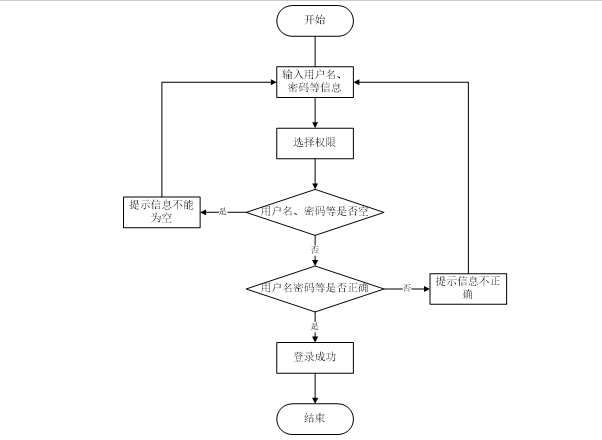 开始

输入用户名、密码等信息

选择权限

提示信息不能为空

是

用户名、密码等是否空

否

用户名密码等是否正确

否

提示信息不正确

是

登录成功

结束